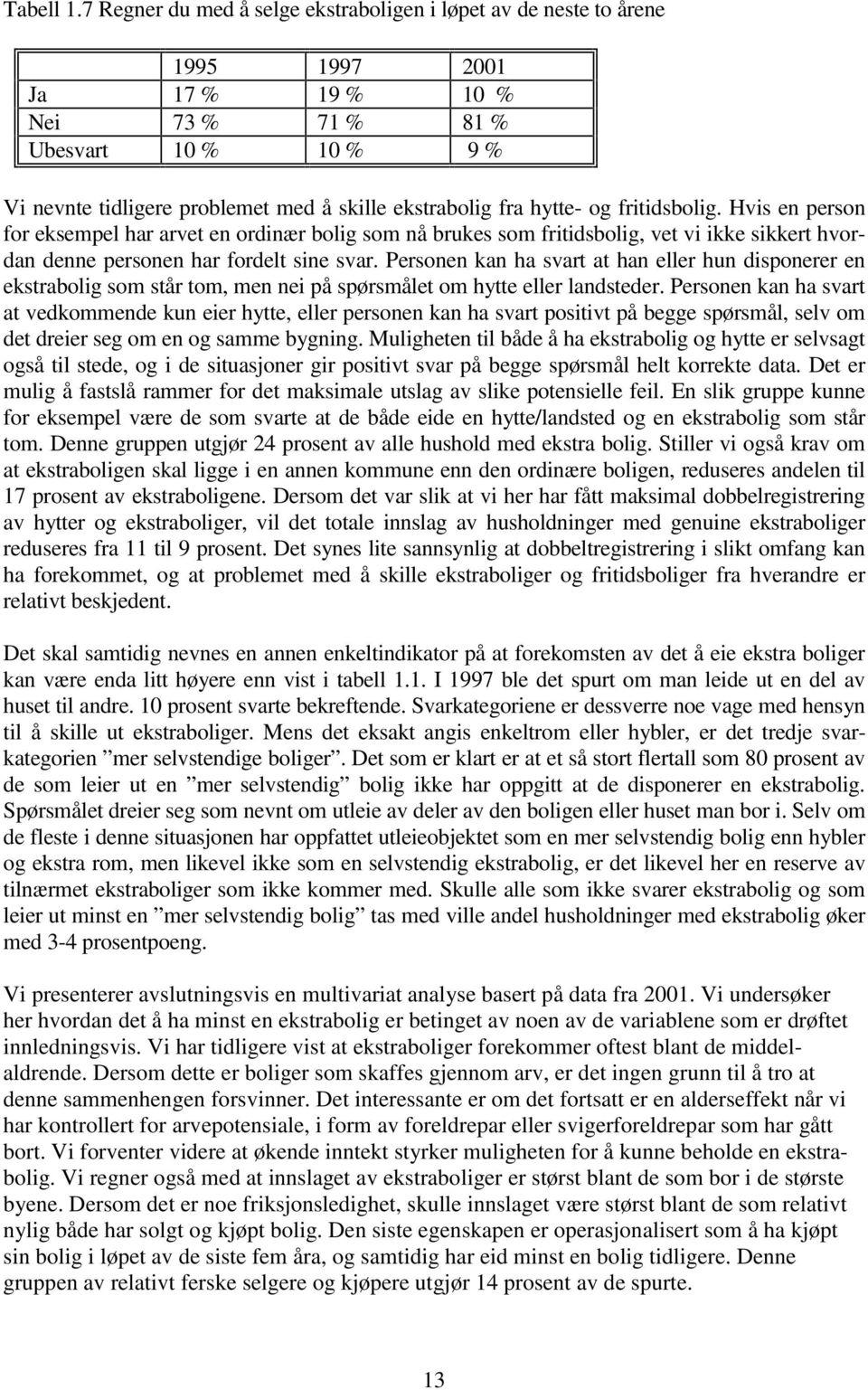 Tabell 1.7 Regner du med å selge ekstraboligen i løpet av de neste to årene

|  | 1995 | 1997 | 2001 |
|---|---|---|---|
| Ja | 17 % | 19 % | 10 % |
| Nei | 73 % | 71 % | 81 % |
| Ubesvart | 10 % | 10 % | 9 % |

Vi nevnte tidligere problemet med å skille ekstrabolig fra hytte- og fritidsbolig. Hvis en person for eksempel har arvet en ordinær bolig som nå brukes som fritidsbolig, vet vi ikke sikkert hvordan denne personen har fordelt sine svar. Personen kan ha svart at han eller hun disponerer en ekstrabolig som står tom, men nei på spørsmålet om hytte eller landsteder. Personen kan ha svart at vedkommende kun eier hytte, eller personen kan ha svart positivt på begge spørsmål, selv om det dreier seg om en og samme bygning. Muligheten til både å ha ekstrabolig og hytte er selvsagt også til stede, og i de situasjoner gir positivt svar på begge spørsmål helt korrekte data. Det er mulig å fastslå rammer for det maksimale utslag av slike potensielle feil. En slik gruppe kunne for eksempel være de som svarte at de både eide en hytte/landsted og en ekstrabolig som står tom. Denne gruppen utgjør 24 prosent av alle hushold med ekstra bolig. Stiller vi også krav om at ekstraboligen skal ligge i en annen kommune enn den ordinære boligen, reduseres andelen til 17 prosent av ekstraboligene. Dersom det var slik at vi her har fått maksimal dobbelregistrering av hytter og ekstraboliger, vil det totale innslag av husholdninger med genuine ekstraboliger reduseres fra 11 til 9 prosent. Det synes lite sannsynlig at dobbeltregistrering i slikt omfang kan ha forekommet, og at problemet med å skille ekstraboliger og fritidsboliger fra hverandre er relativt beskjedent.

Det skal samtidig nevnes en annen enkeltindikator på at forekomsten av det å eie ekstra boliger kan være enda litt høyere enn vist i tabell 1.1. I 1997 ble det spurt om man leide ut en del av huset til andre. 10 prosent svarte bekreftende. Svarkategoriene er dessverre noe vage med hensyn til å skille ut ekstraboliger. Mens det eksakt angis enkeltrom eller hybler, er det tredje svarkategorien ”mer selvstendige boliger”. Det som er klart er at et så stort flertall som 80 prosent av de som leier ut en ”mer selvstendig” bolig ikke har oppgitt at de disponerer en ekstrabolig. Spørsmålet dreier seg som nevnt om utleie av deler av den boligen eller huset man bor i. Selv om de fleste i denne situasjonen har oppfattet utleieobjektet som en mer selvstendig bolig enn hybler og ekstra rom, men likevel ikke som en selvstendig ekstrabolig, er det likevel her en reserve av tilnærmet ekstraboliger som ikke kommer med. Skulle alle som ikke svarer ekstrabolig og som leier ut minst en ”mer selvstendig bolig” tas med ville andel husholdninger med ekstrabolig øker med 3-4 prosentpoeng.

Vi presenterer avslutningsvis en multivariat analyse basert på data fra 2001. Vi undersøker her hvordan det å ha minst en ekstrabolig er betinget av noen av de variablene som er drøftet innledningsvis. Vi har tidligere vist at ekstraboliger forekommer oftest blant de middelaldrende. Dersom dette er boliger som skaffes gjennom arv, er det ingen grunn til å tro at denne sammenhengen forsvinner. Det interessante er om det fortsatt er en alderseffekt når vi har kontrollert for arvepotensiale, i form av foreldrepar eller svigerforeldrepar som har gått bort. Vi forventer videre at økende inntekt styrker muligheten for å kunne beholde en ekstrabolig. Vi regner også med at innslaget av ekstraboliger er størst blant de som bor i de største byene. Dersom det er noe friksjonsledighet, skulle innslaget være størst blant de som relativt nylig både har solgt og kjøpt bolig. Den siste egenskapen er operasjonalisert som å ha kjøpt sin bolig i løpet av de siste fem åra, og samtidig har eid minst en bolig tidligere. Denne gruppen av relativt ferske selgere og kjøpere utgjør 14 prosent av de spurte.

13